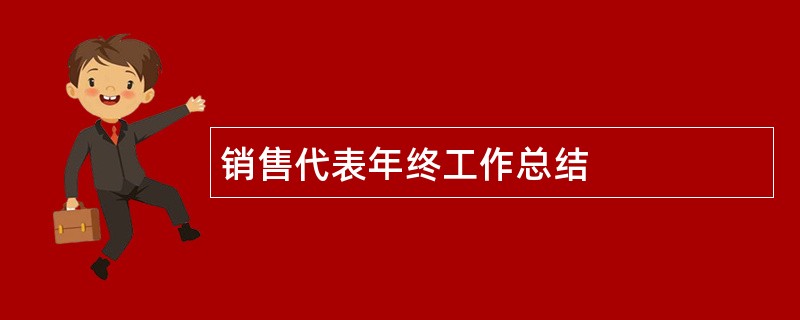 销售代表年终工作总结